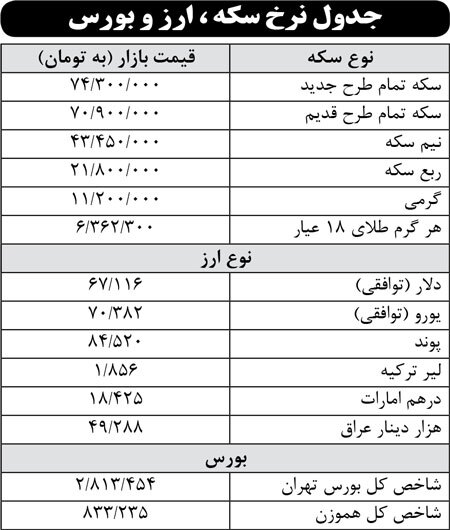 جدول نرخ سکه، ارز و بورس

| نوع سکه | قیمت بازار (به تومان) |
|---|---|
| سکه تمام طرح جدید | ۷۴/۳۰۰/۰۰۰ |
| سکه تمام طرح قدیم | ۷۰/۹۰۰/۰۰۰ |
| نیم سکه | ۴۳/۴۵۰/۰۰۰ |
| ربع سکه | ۲۱/۸۰۰/۰۰۰ |
| گرمی | ۱۱/۲۰۰/۰۰۰ |
| هر گرم طلای ۱۸ عیار | ۶/۳۶۲/۳۰۰ |
| نوع ارز | |
| دلار (توافقی) | ۶۷/۱۱۶ |
| یورو (توافقی) | ۷۰/۳۸۲ |
| پوند | ۸۴/۵۲۰ |
| لیر ترکیه | ۱/۸۵۶ |
| درهم امارات | ۱۸/۴۲۵ |
| هزار دینار عراق | ۴۹/۲۸۸ |
| بورس | |
| شاخص کل بورس تهران | ۲/۸۱۳/۴۵۴ |
| شاخص کل هموزن | ۸۳۳/۲۳۵ |